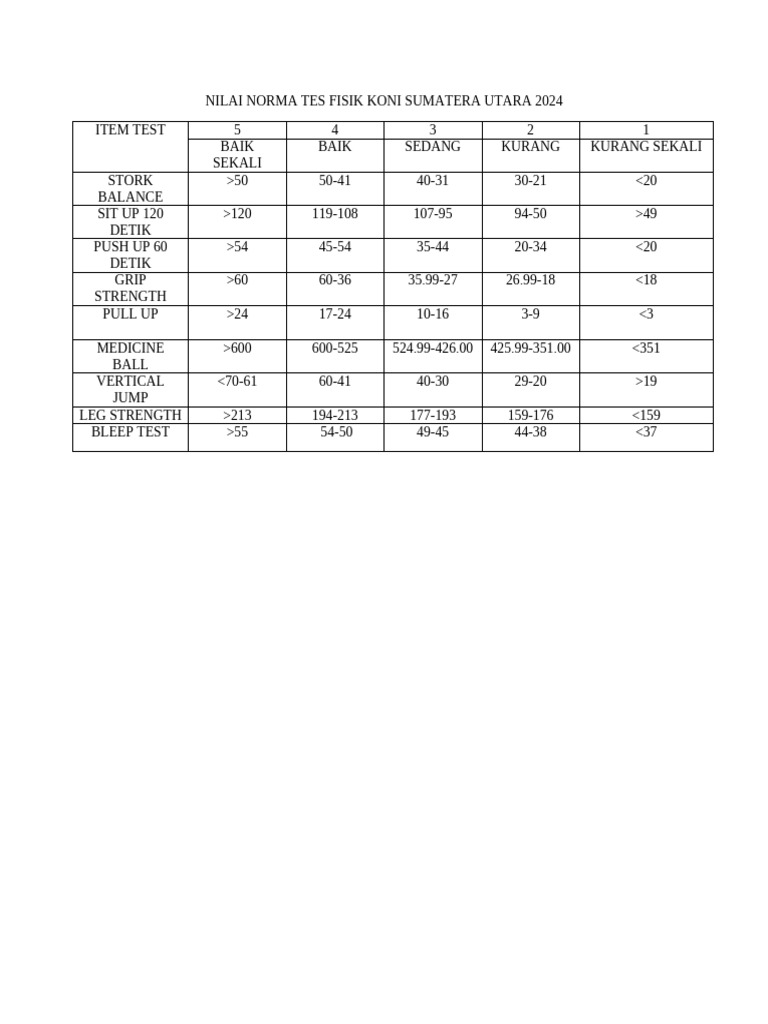 NILAI NORMA TES FISIK KONI SUMATERA UTARA 2024

| ITEM TEST | 5 | 4 | 3 | 2 | 1 |
|---|---|---|---|---|---|
| | BAIK SEKALI | BAIK | SEDANG | KURANG | KURANG SEKALI |
| STORK BALANCE | >50 | 50-41 | 40-31 | 30-21 | <20 |
| SIT UP 120 DETIK | >120 | 119-108 | 107-95 | 94-50 | >49 |
| PUSH UP 60 DETIK | >54 | 45-54 | 35-44 | 20-34 | <20 |
| GRIP STRENGTH | >60 | 60-36 | 35.99-27 | 26.99-18 | <18 |
| PULL UP | >24 | 17-24 | 10-16 | 3-9 | <3 |
| MEDICINE BALL | >600 | 600-525 | 524.99-426.00 | 425.99-351.00 | <351 |
| VERTICAL JUMP | <70-61 | 60-41 | 40-30 | 29-20 | >19 |
| LEG STRENGTH | >213 | 194-213 | 177-193 | 159-176 | <159 |
| BLEEP TEST | >55 | 54-50 | 49-45 | 44-38 | <37 |